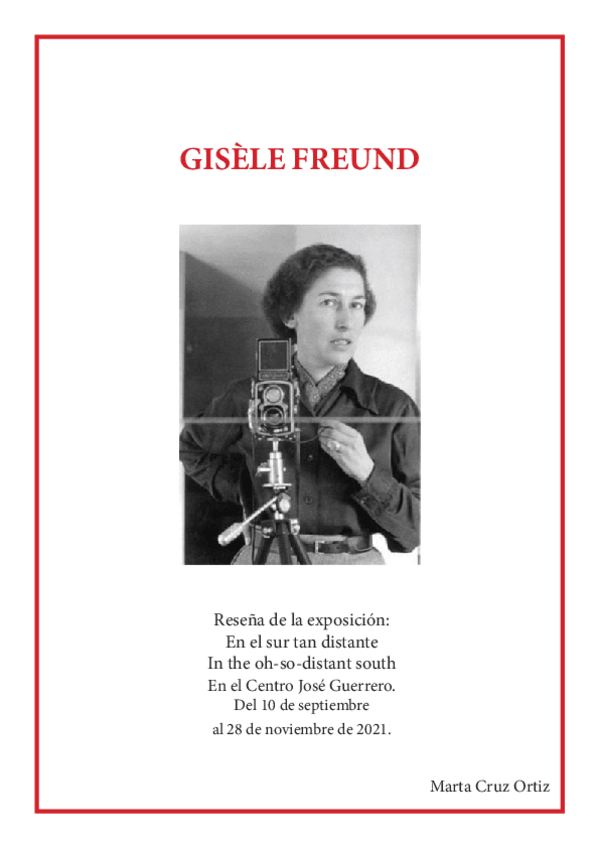 GISÈLE FREUND

Reseña de la exposición:
En el sur tan distante
In the oh-so-distant south
En el Centro José Guerrero.
Del 10 de septiembre
al 28 de noviembre de 2021.

Marta Cruz Ortiz